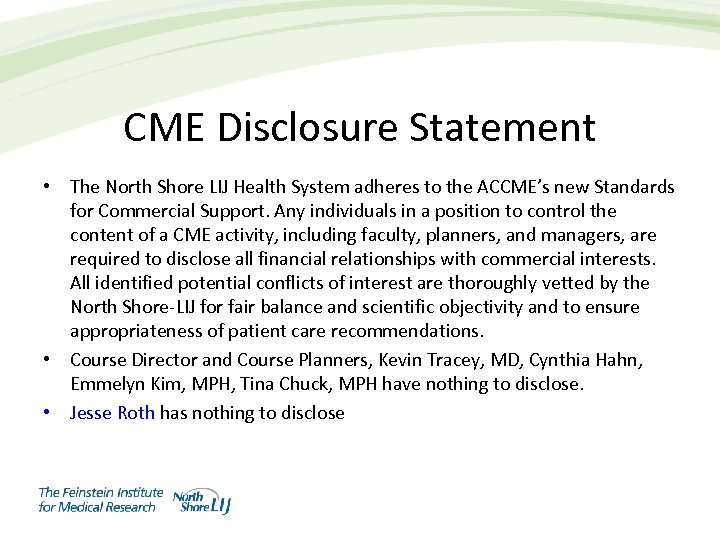 CME Disclosure Statement

• The North Shore LIJ Health System adheres to the ACCME's new Standards for Commercial Support. Any individuals in a position to control the content of a CME activity, including faculty, planners, and managers, are required to disclose all financial relationships with commercial interests. All identified potential conflicts of interest are thoroughly vetted by the North Shore-LIJ for fair balance and scientific objectivity and to ensure appropriateness of patient care recommendations.

• Course Director and Course Planners, Kevin Tracey, MD, Cynthia Hahn, Emmelyn Kim, MPH, Tina Chuck, MPH have nothing to disclose.

• Jesse Roth has nothing to disclose

The Feinstein Institute for Medical Research

North Shore LIJ